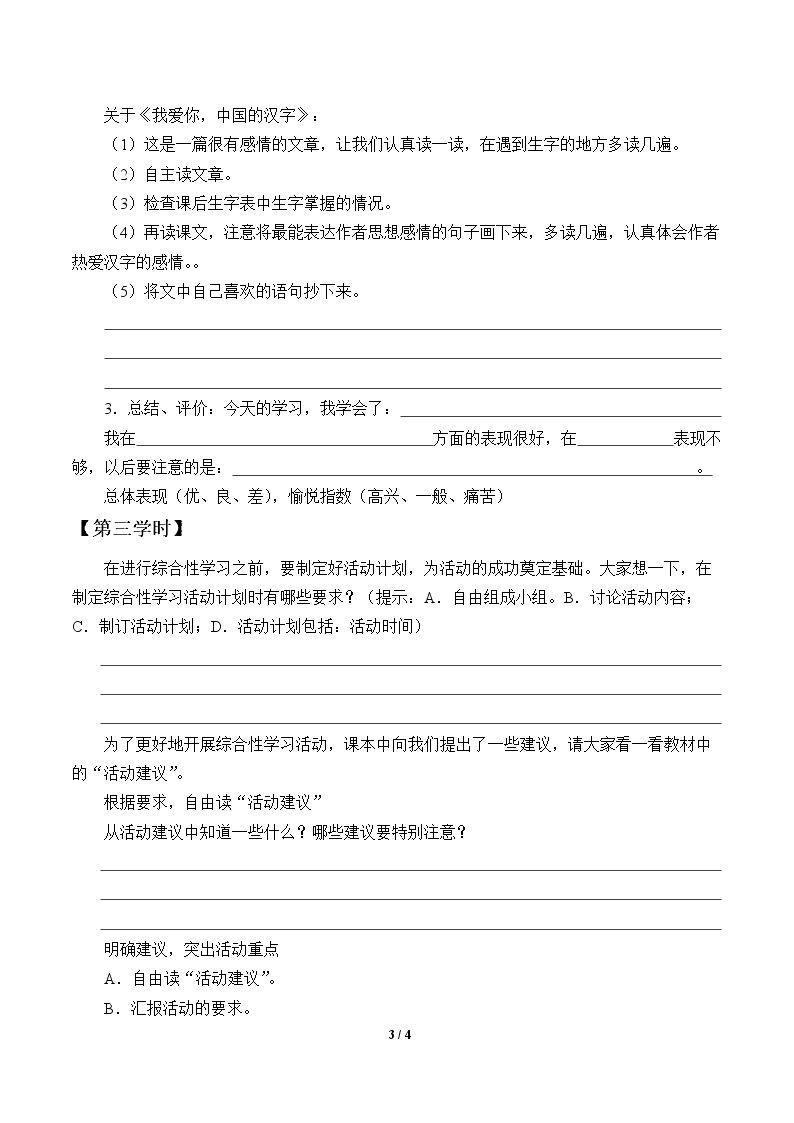 关于《我爱你，中国的汉字》：

（1）这是一篇很有感情的文章，让我们认真读一读，在遇到生字的地方多读几遍。

（2）自主读文章。

（3）检查课后生字表中生字掌握的情况。

（4）再读课文，注意将最能表达作者思想感情的句子画下来，多读几遍，认真体会作者热爱汉字的感情。。

（5）将文中自己喜欢的语句抄下来。

____
____
____

3．总结、评价：今天的学习，我学会了：____

我在____方面的表现很好，在____表现不够，以后要注意的是：____。

总体表现（优、良、差），愉悦指数（高兴、一般、痛苦）

【第三学时】

在进行综合性学习之前，要制定好活动计划，为活动的成功奠定基础。大家想一下，在制定综合性学习活动计划时有哪些要求？（提示：A．自由组成小组。B．讨论活动内容；C．制订活动计划；D．活动计划包括：活动时间）

____
____
____

为了更好地开展综合性学习活动，课本中向我们提出了一些建议，请大家看一看教材中的“活动建议”。

根据要求，自由读“活动建议”

从活动建议中知道一些什么？哪些建议要特别注意？

____
____
____

明确建议，突出活动重点

A．自由读“活动建议”。

B．汇报活动的要求。

3 / 4